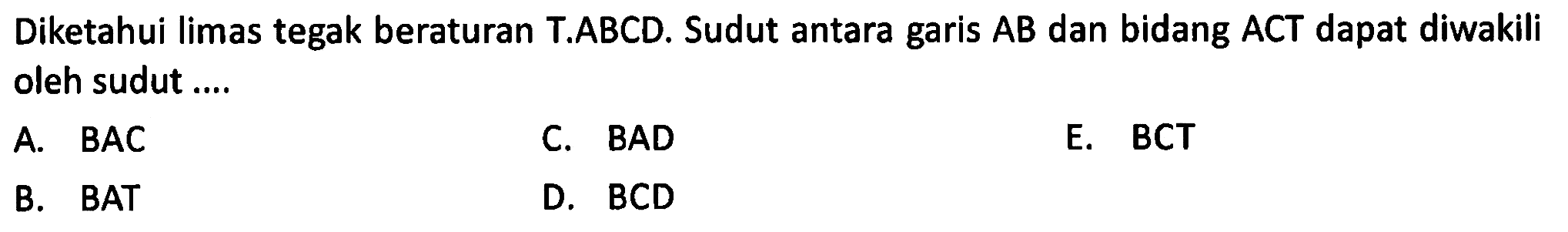 Diketahui limas tegak beraturan T.ABCD. Sudut antara garis AB dan bidang ACT dapat diwakili oleh sudut ....

A. BAC
B. BAT
C. BAD
D. BCD
E. BCT